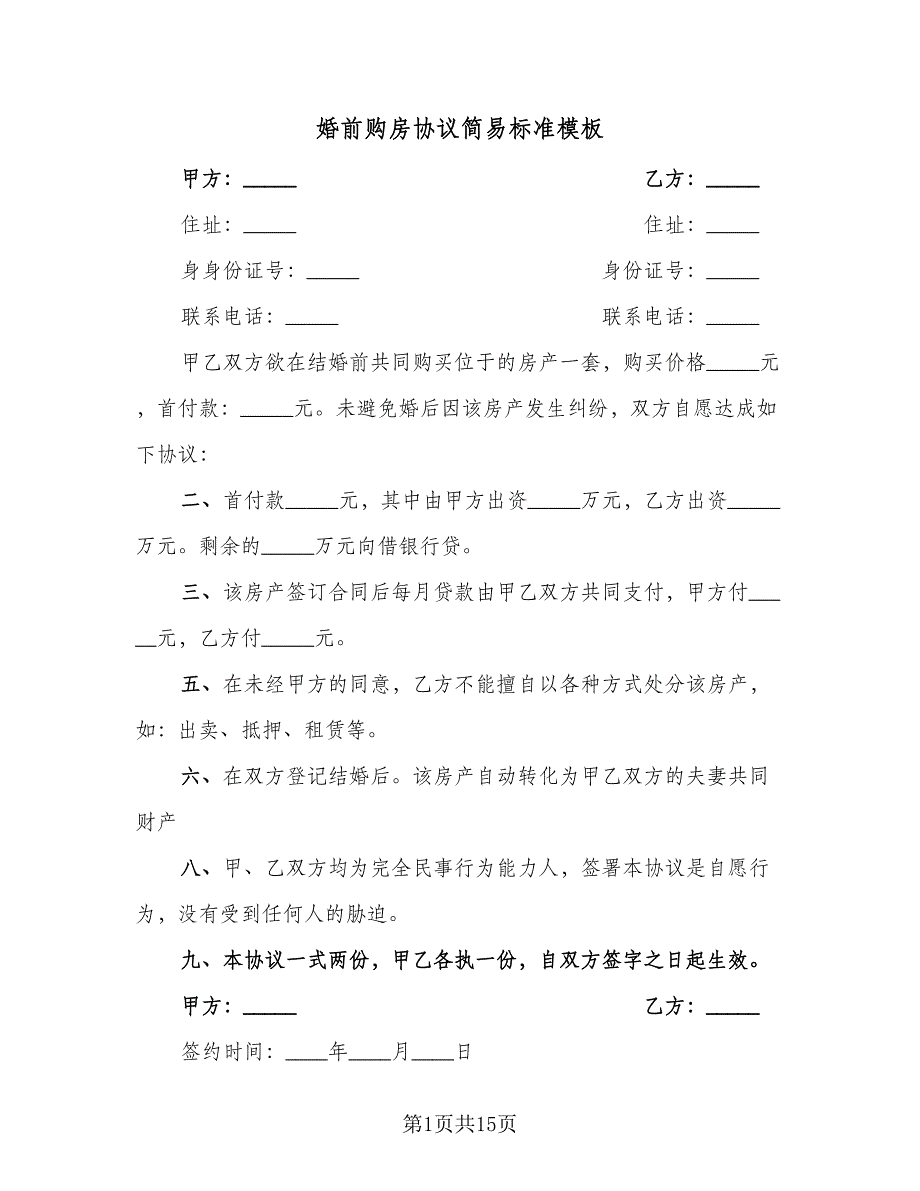 婚前购房协议简易标准模板

甲方：_____　　乙方：_____

住址：_____　　住址：_____

身身份证号：_____　　身份证号：_____

联系电话：_____　　联系电话：_____

甲乙双方欲在结婚前共同购买位于的房产一套，购买价格_____元，首付款：_____元。未避免婚后因该房产发生纠纷，双方自愿达成如下协议：

二、首付款_____元，其中由甲方出资_____万元，乙方出资_____万元。剩余的_____万元向借银行贷。

三、该房产签订合同后每月贷款由甲乙双方共同支付，甲方付_____元，乙方付_____元。

五、在未经甲方的同意，乙方不能擅自以各种方式处分该房产，如：出卖、抵押、租赁等。

六、在双方登记结婚后。该房产自动转化为甲乙双方的夫妻共同财产

八、甲、乙双方均为完全民事行为能力人，签署本协议是自愿行为，没有受到任何人的胁迫。

九、本协议一式两份，甲乙各执一份，自双方签字之日起生效。

甲方：_____　　乙方：_____

签约时间：____年____月____日

第1页共15页